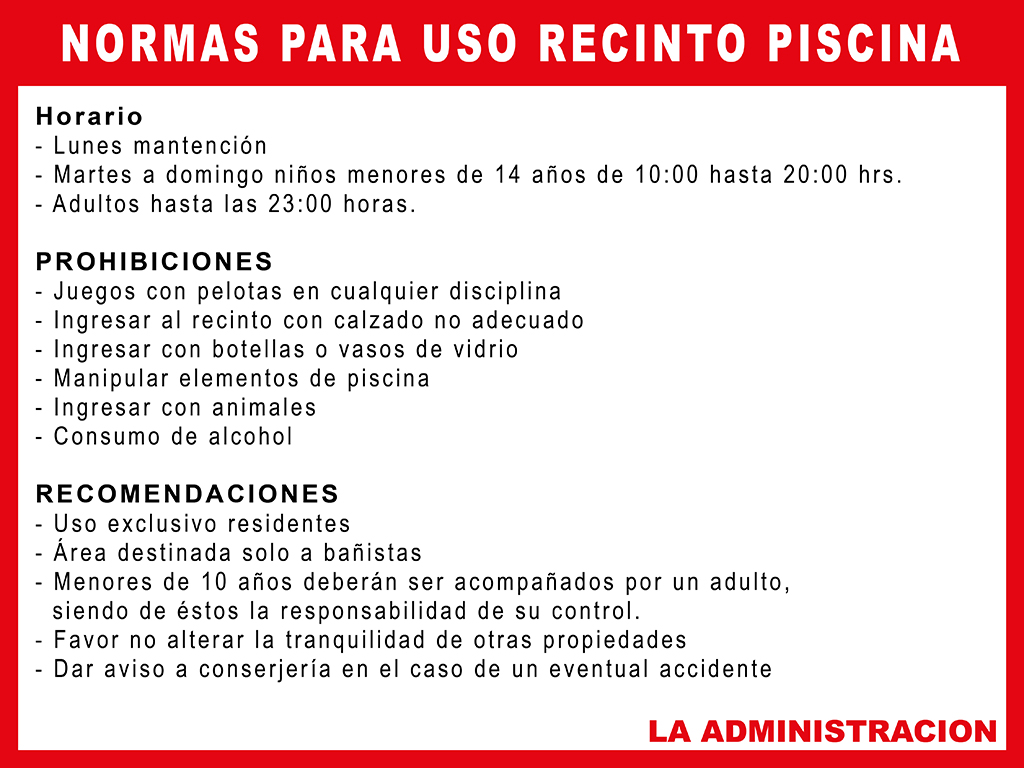 NORMAS PARA USO RECINTO PISCINA

Horario
- Lunes mantención
- Martes a domingo niños menores de 14 años de 10:00 hasta 20:00 hrs.
- Adultos hasta las 23:00 horas.

PROHIBICIONES
- Juegos con pelotas en cualquier disciplina
- Ingresar al recinto con calzado no adecuado
- Ingresar con botellas o vasos de vidrio
- Manipular elementos de piscina
- Ingresar con animales
- Consumo de alcohol

RECOMENDACIONES
- Uso exclusivo residentes
- Área destinada solo a bañistas
- Menores de 10 años deberán ser acompañados por un adulto, siendo de éstos la responsabilidad de su control.
- Favor no alterar la tranquilidad de otras propiedades
- Dar aviso a conserjería en el caso de un eventual accidente

LA ADMINISTRACION